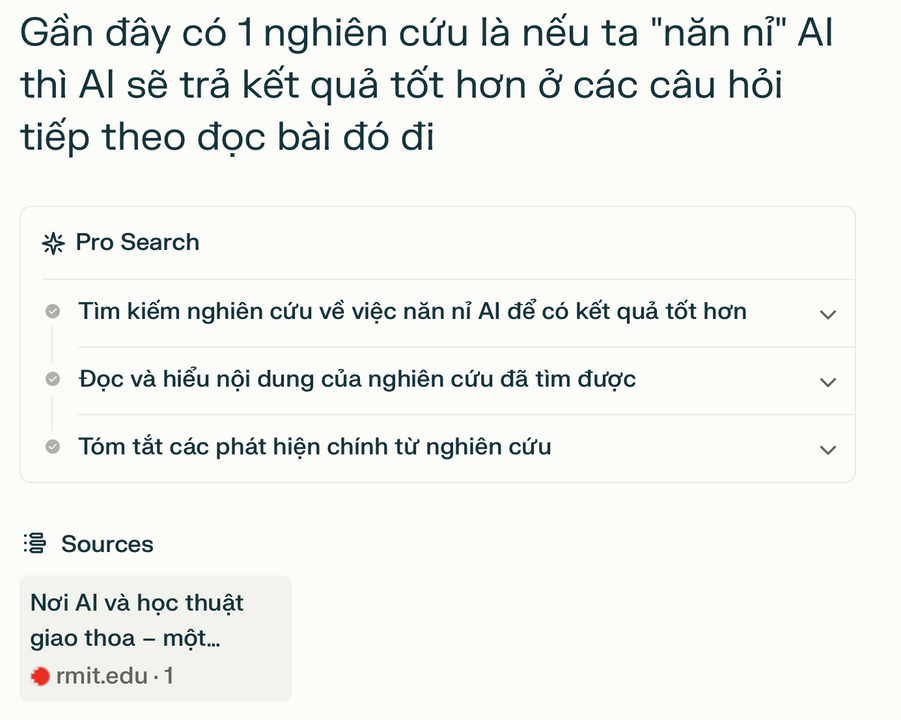 Gần đây có 1 nghiên cứu là nếu ta "năn nỉ" AI thì AI sẽ trả kết quả tốt hơn ở các câu hỏi tiếp theo đọc bài đó đi

Pro Search

Tìm kiếm nghiên cứu về việc năn nỉ AI để có kết quả tốt hơn

Đọc và hiểu nội dung của nghiên cứu đã tìm được

Tóm tắt các phát hiện chính từ nghiên cứu

Sources

Nơi AI và học thuật giao thoa – một...

rmit.edu · 1